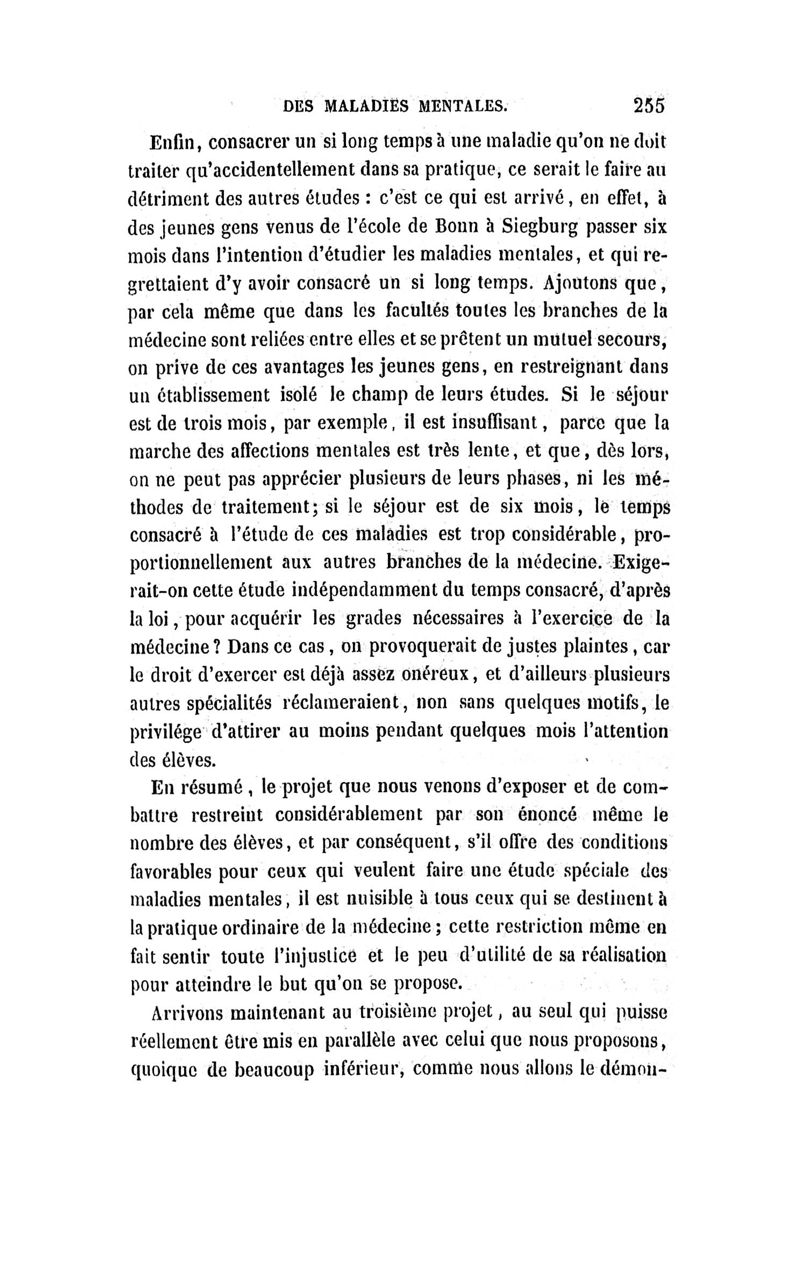 DES MALADIES MENTALES. 255

Enfin, consacrer un si long temps à une maladie qu'on ne doit traiter qu'accidentellement dans sa pratique, ce serait le faire au détriment des autres études : c'est ce qui est arrivé, en effet, à des jeunes gens venus de l'école de Bonn à Siegburg passer six mois dans l'intention d'étudier les maladies mentales, et qui regrettaient d'y avoir consacré un si long temps. Ajoutons que, par cela même que dans les facultés toutes les branches de la médecine sont reliées entre elles et se prêtent un mutuel secours, on prive de ces avantages les jeunes gens, en restreignant dans un établissement isolé le champ de leurs études. Si le séjour est de trois mois, par exemple, il est insuffisant, parce que la marche des affections mentales est très lente, et que, dès lors, on ne peut pas apprécier plusieurs de leurs phases, ni les méthodes de traitement; si le séjour est de six mois, le temps consacré à l'étude de ces maladies est trop considérable, proportionnellement aux autres branches de la médecine. Exigerait-on cette étude indépendamment du temps consacré, d'après la loi, pour acquérir les grades nécessaires à l'exercice de la médecine? Dans ce cas, on provoquerait de justes plaintes, car le droit d'exercer est déjà assez onéreux, et d'ailleurs plusieurs autres spécialités réclameraient, non sans quelques motifs, le privilége d'attirer au moins pendant quelques mois l'attention des élèves.

En résumé, le projet que nous venons d'exposer et de combattre restreint considérablement par son énoncé même le nombre des élèves, et par conséquent, s'il offre des conditions favorables pour ceux qui veulent faire une étude spéciale des maladies mentales, il est nuisible à tous ceux qui se destinent à la pratique ordinaire de la médecine; cette restriction même en fait sentir toute l'injustice et le peu d'utilité de sa réalisation pour atteindre le but qu'on se propose.

Arrivons maintenant au troisième projet, au seul qui puisse réellement être mis en parallèle avec celui que nous proposons, quoique de beaucoup inférieur, comme nous allons le démon-